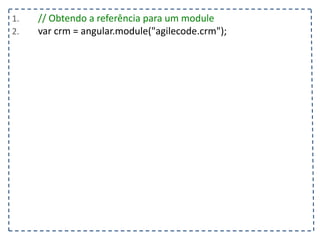 1. // Obtendo a referência para um module
2. var crm = angular.module("agilecode.crm");